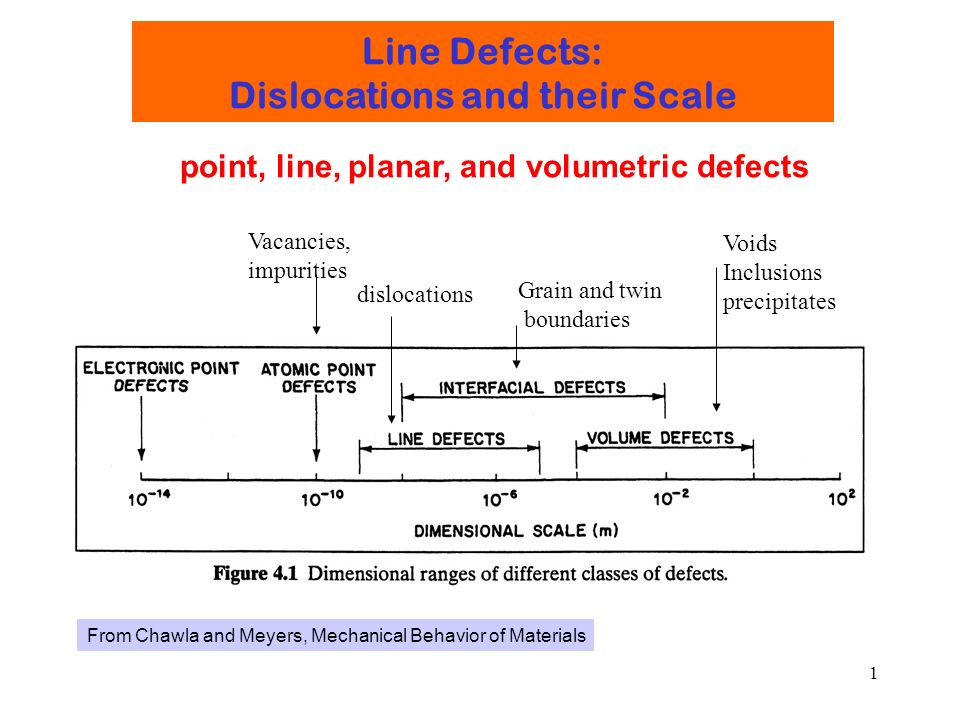 Line Defects:
Dislocations and their Scale

point, line, planar, and volumetric defects

Vacancies, impurities

dislocations

Grain and twin boundaries

Voids
Inclusions
precipitates

ELECTRONIC POINT DEFECTS

ATOMIC POINT DEFECTS

INTERFACIAL DEFECTS

LINE DEFECTS

VOLUME DEFECTS

$10^{-14}$ $10^{-10}$ $10^{-6}$ $10^{-2}$ $10^{2}$

DIMENSIONAL SCALE (m)

Figure 4.1 Dimensional ranges of different classes of defects.

From Chawla and Meyers, Mechanical Behavior of Materials

1